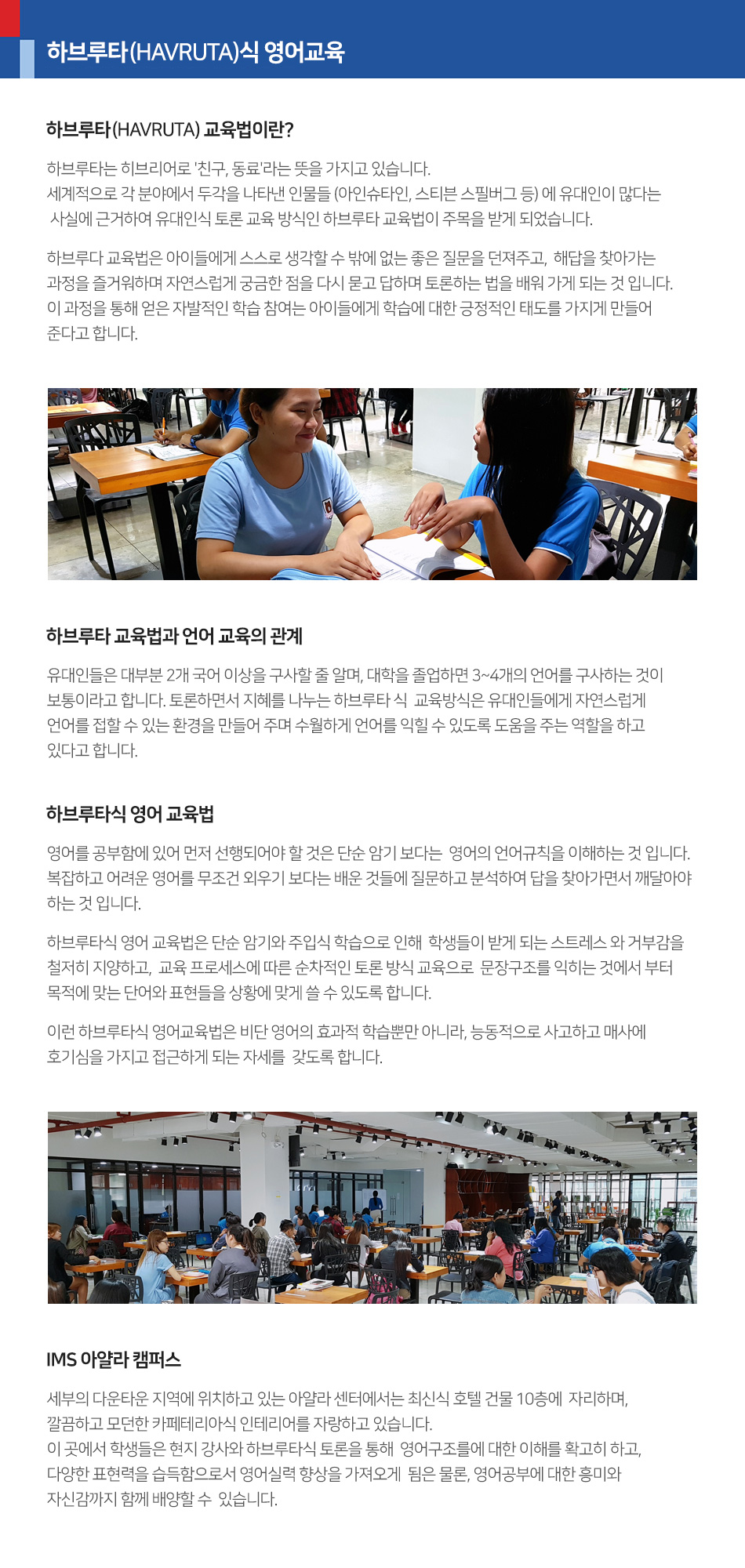 하브루타(HAVRUTA)식 영어교육

하브루타(HAVRUTA) 교육법이란?

하브루타는 히브리어로 '친구, 동료'라는 뜻을 가지고 있습니다.
세계적으로 각 분야에서 두각을 나타낸 인물들 (아인슈타인, 스티븐 스필버그 등) 에 유대인이 많다는 사실에 근거하여 유대인식 토론 교육 방식인 하브루타 교육법이 주목을 받게 되었습니다.

하브루다 교육법은 아이들에게 스스로 생각할 수 밖에 없는 좋은 질문을 던져주고, 해답을 찾아가는 과정을 즐거워하며 자연스럽게 궁금한 점을 다시 묻고 답하며 토론하는 법을 배워 가게 되는 것 입니다. 이 과정을 통해 얻은 자발적인 학습 참여는 아이들에게 학습에 대한 긍정적인 태도를 가지게 만들어 준다고 합니다.

하브루타 교육법과 언어 교육의 관계

유대인들은 대부분 2개 국어 이상을 구사할 줄 알며, 대학을 졸업하면 3~4개의 언어를 구사하는 것이 보통이라고 합니다. 토론하면서 지혜를 나누는 하브루타 식 교육방식은 유대인들에게 자연스럽게 언어를 접할 수 있는 환경을 만들어 주며 수월하게 언어를 익힐 수 있도록 도움을 주는 역할을 하고 있다고 합니다.

하브루타식 영어 교육법

영어를 공부함에 있어 먼저 선행되어야 할 것은 단순 암기 보다는 영어의 언어규칙을 이해하는 것 입니다. 복잡하고 어려운 영어를 무조건 외우기 보다는 배운 것들에 질문하고 분석하여 답을 찾아가면서 깨달아야 하는 것 입니다.

하브루타식 영어 교육법은 단순 암기와 주입식 학습으로 인해 학생들이 받게 되는 스트레스 와 거부감을 철저히 지양하고, 교육 프로세스에 따른 순차적인 토론 방식 교육으로 문장구조를 익히는 것에서 부터 목적에 맞는 단어와 표현들을 상황에 맞게 쓸 수 있도록 합니다.

이런 하브루타식 영어교육법은 비단 영어의 효과적 학습뿐만 아니라, 능동적으로 사고하고 매사에 호기심을 가지고 접근하게 되는 자세를 갖도록 합니다.

IMS 아얄라 캠퍼스

세부의 다운타운 지역에 위치하고 있는 아얄라 센터에서는 최신식 호텔 건물 10층에 자리하며, 깔끔하고 모던한 카페테리아식 인테리어를 자랑하고 있습니다.
이 곳에서 학생들은 현지 강사와 하브루타식 토론을 통해 영어구조를에 대한 이해를 확고히 하고, 다양한 표현력을 습득함으로서 영어실력 향상을 가져오게 됨은 물론, 영어공부에 대한 흥미와 자신감까지 함께 배양할 수 있습니다.